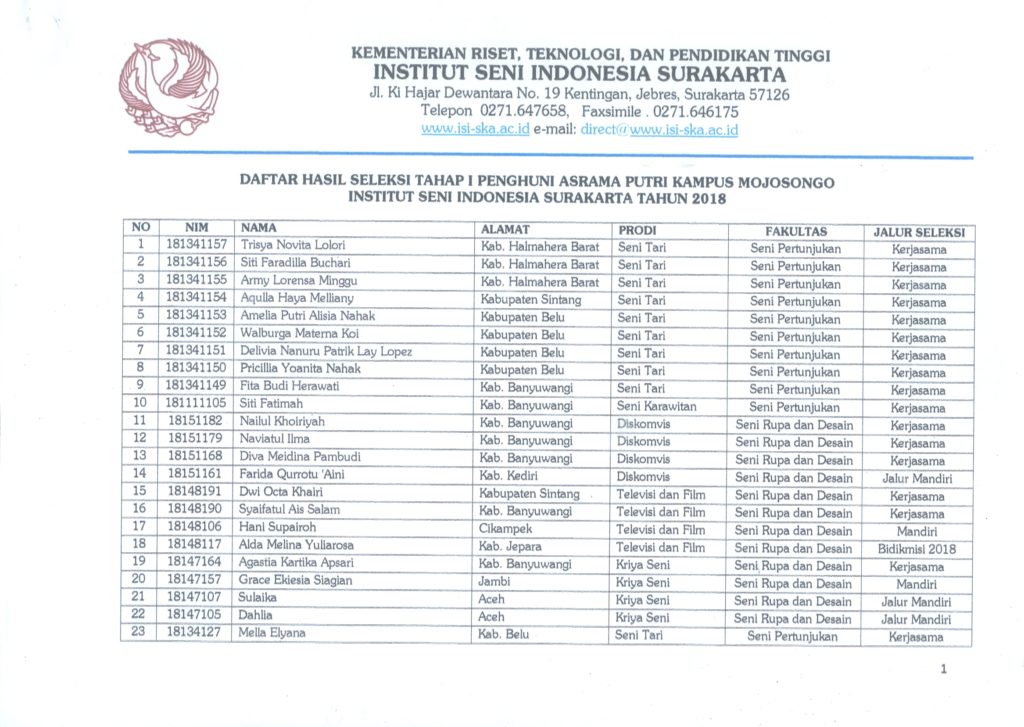 KEMENTERIAN RISET, TEKNOLOGI, DAN PENDIDIKAN TINGGI
INSTITUT SENI INDONESIA SURAKARTA
Jl. Ki Hajar Dewantara No. 19 Kentingan, Jebres, Surakarta 57126
Telepon 0271.647658, Faxsimile . 0271.646175
www.isi-ska.ac.id e-mail: direct@www.isi-ska.ac.id

DAFTAR HASIL SELEKSI TAHAP I PENGHUNI ASRAMA PUTRI KAMPUS MOJOSONGO
INSTITUT SENI INDONESIA SURAKARTA TAHUN 2018

| NO | NIM | NAMA | ALAMAT | PRODI | FAKULTAS | JALUR SELEKSI |
|---|---|---|---|---|---|---|
| 1 | 181341157 | Trisya Novita Lolori | Kab. Halmahera Barat | Seni Tari | Seni Pertunjukan | Kerjasama |
| 2 | 181341156 | Siti Faradilla Buchari | Kab. Halmahera Barat | Seni Tari | Seni Pertunjukan | Kerjasama |
| 3 | 181341155 | Army Lorensa Minggu | Kab. Halmahera Barat | Seni Tari | Seni Pertunjukan | Kerjasama |
| 4 | 181341154 | Aqulla Haya Melliany | Kabupaten Sintang | Seni Tari | Seni Pertunjukan | Kerjasama |
| 5 | 181341153 | Amelia Putri Alisia Nahak | Kabupaten Belu | Seni Tari | Seni Pertunjukan | Kerjasama |
| 6 | 181341152 | Walburga Materna Koi | Kabupaten Belu | Seni Tari | Seni Pertunjukan | Kerjasama |
| 7 | 181341151 | Delivia Nanuru Patrik Lay Lopez | Kabupaten Belu | Seni Tari | Seni Pertunjukan | Kerjasama |
| 8 | 181341150 | Pricillia Yoanita Nahak | Kabupaten Belu | Seni Tari | Seni Pertunjukan | Kerjasama |
| 9 | 181341149 | Fita Budi Herawati | Kab. Banyuwangi | Seni Tari | Seni Pertunjukan | Kerjasama |
| 10 | 181111105 | Siti Fatimah | Kab. Banyuwangi | Seni Karawitan | Seni Pertunjukan | Kerjasama |
| 11 | 18151182 | Nailul Khoiriyah | Kab. Banyuwangi | Diskomvis | Seni Rupa dan Desain | Kerjasama |
| 12 | 18151179 | Naviatul Ilma | Kab. Banyuwangi | Diskomvis | Seni Rupa dan Desain | Kerjasama |
| 13 | 18151168 | Diva Meidina Pambudi | Kab. Banyuwangi | Diskomvis | Seni Rupa dan Desain | Kerjasama |
| 14 | 18151161 | Farida Qurrotu 'Aini | Kab. Kediri | Diskomvis | Seni Rupa dan Desain | Jalur Mandiri |
| 15 | 18148191 | Dwi Octa Khairi | Kabupaten Sintang | Televisi dan Film | Seni Rupa dan Desain | Kerjasama |
| 16 | 18148190 | Syaifatul Ais Salam | Kab. Banyuwangi | Televisi dan Film | Seni Rupa dan Desain | Kerjasama |
| 17 | 18148106 | Hani Supairoh | Cikampek | Televisi dan Film | Seni Rupa dan Desain | Mandiri |
| 18 | 18148117 | Alda Melina Yuliarosa | Kab. Jepara | Televisi dan Film | Seni Rupa dan Desain | Bidikmisi 2018 |
| 19 | 18147164 | Agastia Kartika Apsari | Kab. Banyuwangi | Kriya Seni | Seni Rupa dan Desain | Kerjasama |
| 20 | 18147157 | Grace Ekiesia Siagian | Jambi | Kriya Seni | Seni Rupa dan Desain | Mandiri |
| 21 | 18147107 | Sulaika | Aceh | Kriya Seni | Seni Rupa dan Desain | Jalur Mandiri |
| 22 | 18147105 | Dahlia | Aceh | Kriya Seni | Seni Rupa dan Desain | Jalur Mandiri |
| 23 | 18134127 | Mella Elyana | Kab. Belu | Seni Tari | Seni Pertunjukan | Kerjasama |

1